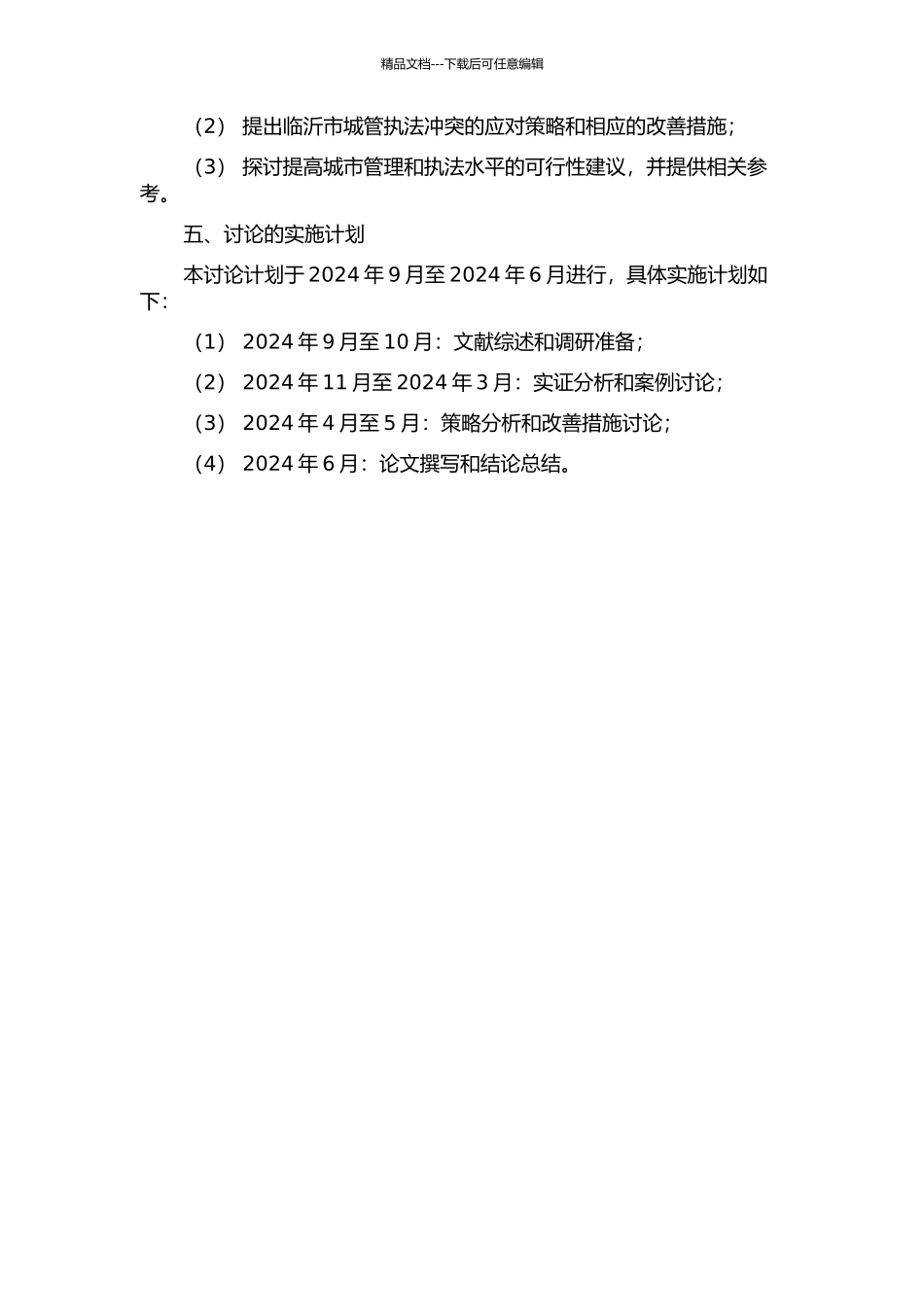 精品文档---下载后可任意编辑

（2） 提出临沂市城管执法冲突的应对策略和相应的改善措施；

（3） 探讨提高城市管理和执法水平的可行性建议，并提供相关参考。

五、讨论的实施计划

本讨论计划于 2024 年 9 月至 2024 年 6 月进行，具体实施计划如下：

（1） 2024 年 9 月至 10 月：文献综述和调研准备；

（2） 2024 年 11 月至 2024 年 3 月：实证分析和案例讨论；

（3） 2024 年 4 月至 5 月：策略分析和改善措施讨论；

（4） 2024 年 6 月：论文撰写和结论总结。